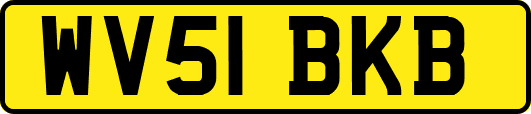 WV51 BKB